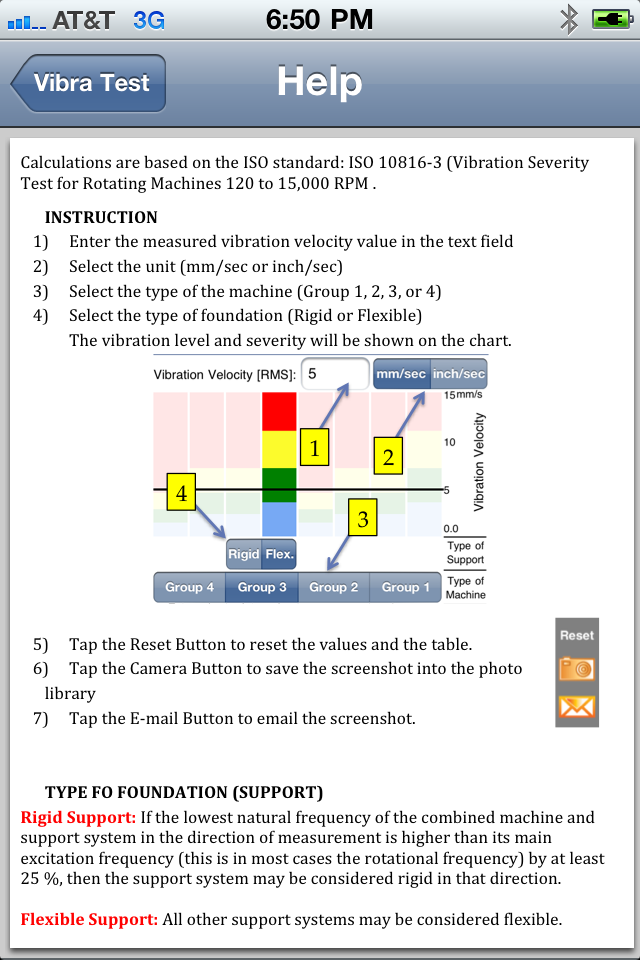 AT&T 3G 6:50 PM

Vibra Test
Help

Calculations are based on the ISO standard: ISO 10816-3 (Vibration Severity Test for Rotating Machines 120 to 15,000 RPM .

INSTRUCTION
1) Enter the measured vibration velocity value in the text field
2) Select the unit (mm/sec or inch/sec)
3) Select the type of the machine (Group 1, 2, 3, or 4)
4) Select the type of foundation (Rigid or Flexible)
The vibration level and severity will be shown on the chart.

Vibration Velocity [RMS]: 5
mm/sec inch/sec
15mm/s
10
5
0.0
Vibration Velocity
1
2
3
4
Rigid Flex.
Type of Support
Group 4 Group 3 Group 2 Group 1
Type of Machine

5) Tap the Reset Button to reset the values and the table.
6) Tap the Camera Button to save the screenshot into the photo library
7) Tap the E-mail Button to email the screenshot.

Reset

TYPE FO FOUNDATION (SUPPORT)
Rigid Support: If the lowest natural frequency of the combined machine and support system in the direction of measurement is higher than its main excitation frequency (this is in most cases the rotational frequency) by at least 25 %, then the support system may be considered rigid in that direction.

Flexible Support: All other support systems may be considered flexible.